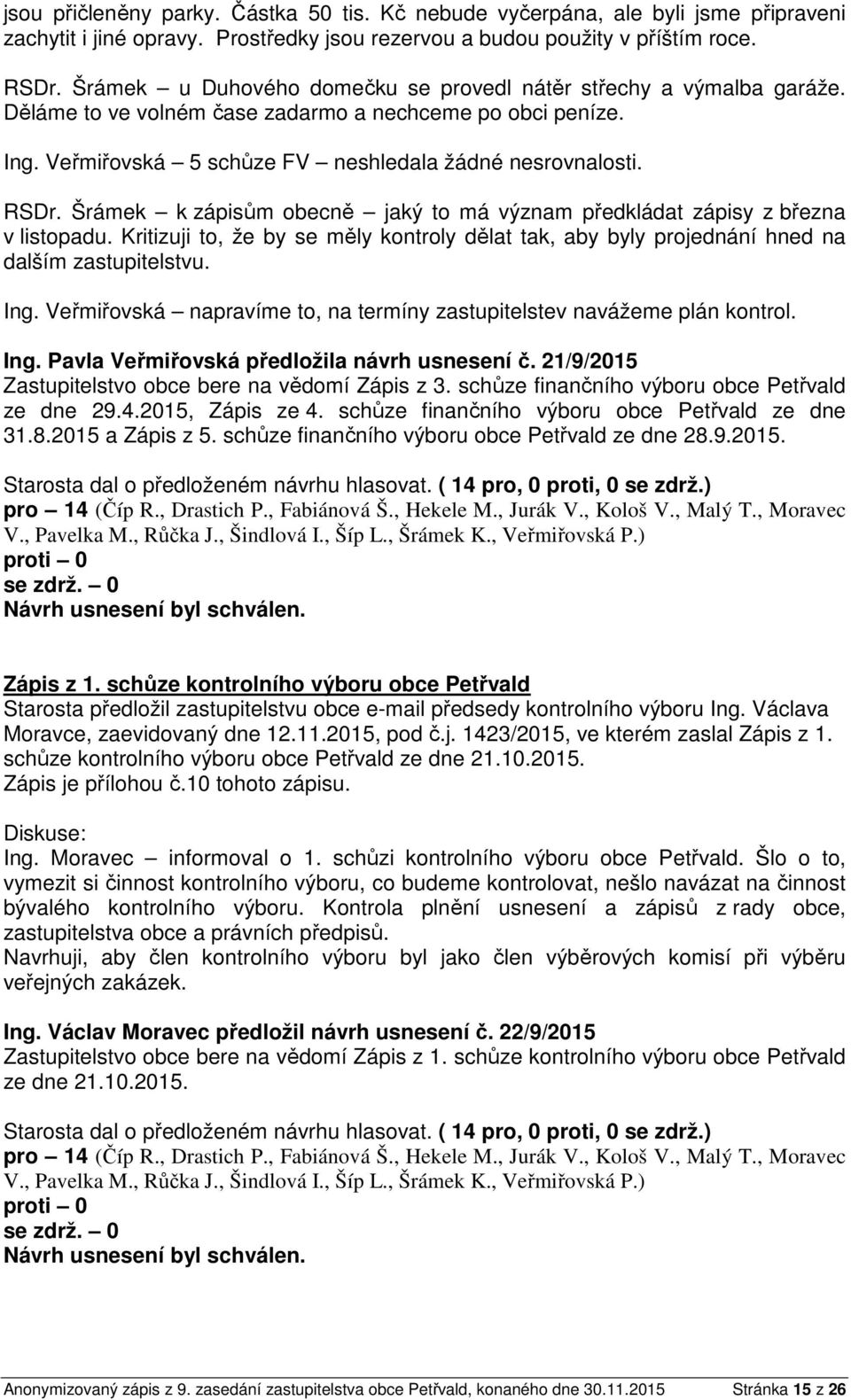 jsou přičleněny parky. Částka 50 tis. Kč nebude vyčerpána, ale byli jsme připraveni zachytit i jiné opravy. Prostředky jsou rezervou a budou použity v příštím roce.

RSDr. Šrámek – u Duhového domečku se provedl nátěr střechy a výmalba garáže. Děláme to ve volném čase zadarmo a nechceme po obci peníze.

Ing. Veřmiřovská – 5 schůze FV – neshledala žádné nesrovnalosti.

RSDr. Šrámek – k zápisům obecně – jaký to má význam předkládat zápisy z března v listopadu. Kritizuji to, že by se měly kontroly dělat tak, aby byly projednání hned na dalším zastupitelstvu.

Ing. Veřmiřovská – napravíme to, na termíny zastupitelstev navážeme plán kontrol.

Ing. Pavla Veřmiřovská předložila návrh usnesení č. 21/9/2015
Zastupitelstvo obce bere na vědomí Zápis z 3. schůze finančního výboru obce Petřvald ze dne 29.4.2015, Zápis ze 4. schůze finančního výboru obce Petřvald ze dne 31.8.2015 a Zápis z 5. schůze finančního výboru obce Petřvald ze dne 28.9.2015.

Starosta dal o předloženém návrhu hlasovat. ( 14 pro, 0 proti, 0 se zdrž.)
pro – 14 (Číp R., Drastich P., Fabiánová Š., Hekele M., Jurák V., Kološ V., Malý T., Moravec V., Pavelka M., Růčka J., Šindlová I., Šíp L., Šrámek K., Veřmiřovská P.)
proti – 0
se zdrž. – 0
Návrh usnesení byl schválen.

Zápis z 1. schůze kontrolního výboru obce Petřvald
Starosta předložil zastupitelstvu obce e-mail předsedy kontrolního výboru Ing. Václava Moravce, zaevidovaný dne 12.11.2015, pod č.j. 1423/2015, ve kterém zaslal Zápis z 1. schůze kontrolního výboru obce Petřvald ze dne 21.10.2015.
Zápis je přílohou č.10 tohoto zápisu.

Diskuse:
Ing. Moravec – informoval o 1. schůzi kontrolního výboru obce Petřvald. Šlo o to, vymezit si činnost kontrolního výboru, co budeme kontrolovat, nešlo navázat na činnost bývalého kontrolního výboru. Kontrola plnění usnesení a zápisů z rady obce, zastupitelstva obce a právních předpisů.
Navrhuji, aby člen kontrolního výboru byl jako člen výběrových komisí při výběru veřejných zakázek.

Ing. Václav Moravec předložil návrh usnesení č. 22/9/2015
Zastupitelstvo obce bere na vědomí Zápis z 1. schůze kontrolního výboru obce Petřvald ze dne 21.10.2015.

Starosta dal o předloženém návrhu hlasovat. ( 14 pro, 0 proti, 0 se zdrž.)
pro – 14 (Číp R., Drastich P., Fabiánová Š., Hekele M., Jurák V., Kološ V., Malý T., Moravec V., Pavelka M., Růčka J., Šindlová I., Šíp L., Šrámek K., Veřmiřovská P.)
proti – 0
se zdrž. – 0
Návrh usnesení byl schválen.

Anonymizovaný zápis z 9. zasedání zastupitelstva obce Petřvald, konaného dne 30.11.2015 Stránka 15 z 26